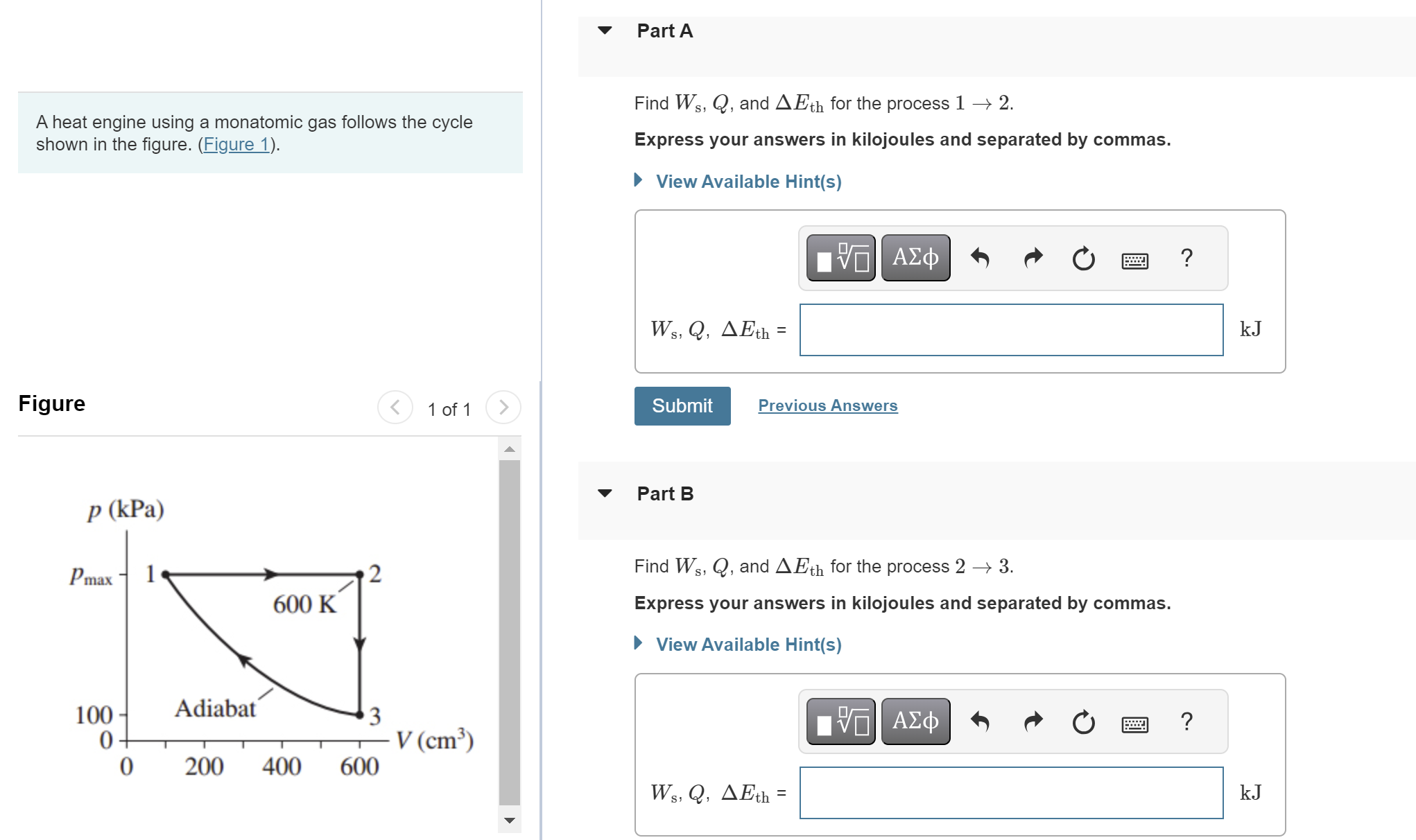 A heat engine using a monatomic gas follows the cycle shown in the figure. (Figure 1).

Figure

1 of 1

$p$ (kPa)

$p_{max}$

1

2

600 K

Adiabat

3

100

0

0

200

400

600

$V$ (cm$^3$)

Part A

Find $W_s$, $Q$, and $\Delta E_{th}$ for the process $1 \rightarrow 2$.

Express your answers in kilojoules and separated by commas.

View Available Hint(s)

ΑΣφ

?

$W_s, Q, \Delta E_{th}$ =

kJ

Submit

Previous Answers

Part B

Find $W_s$, $Q$, and $\Delta E_{th}$ for the process $2 \rightarrow 3$.

Express your answers in kilojoules and separated by commas.

View Available Hint(s)

ΑΣφ

?

$W_s, Q, \Delta E_{th}$ =

kJ